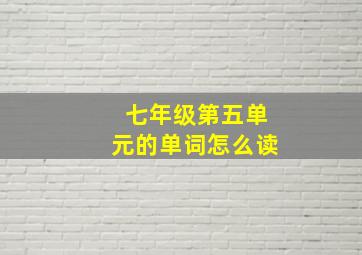 七年级第五单元的单词怎么读